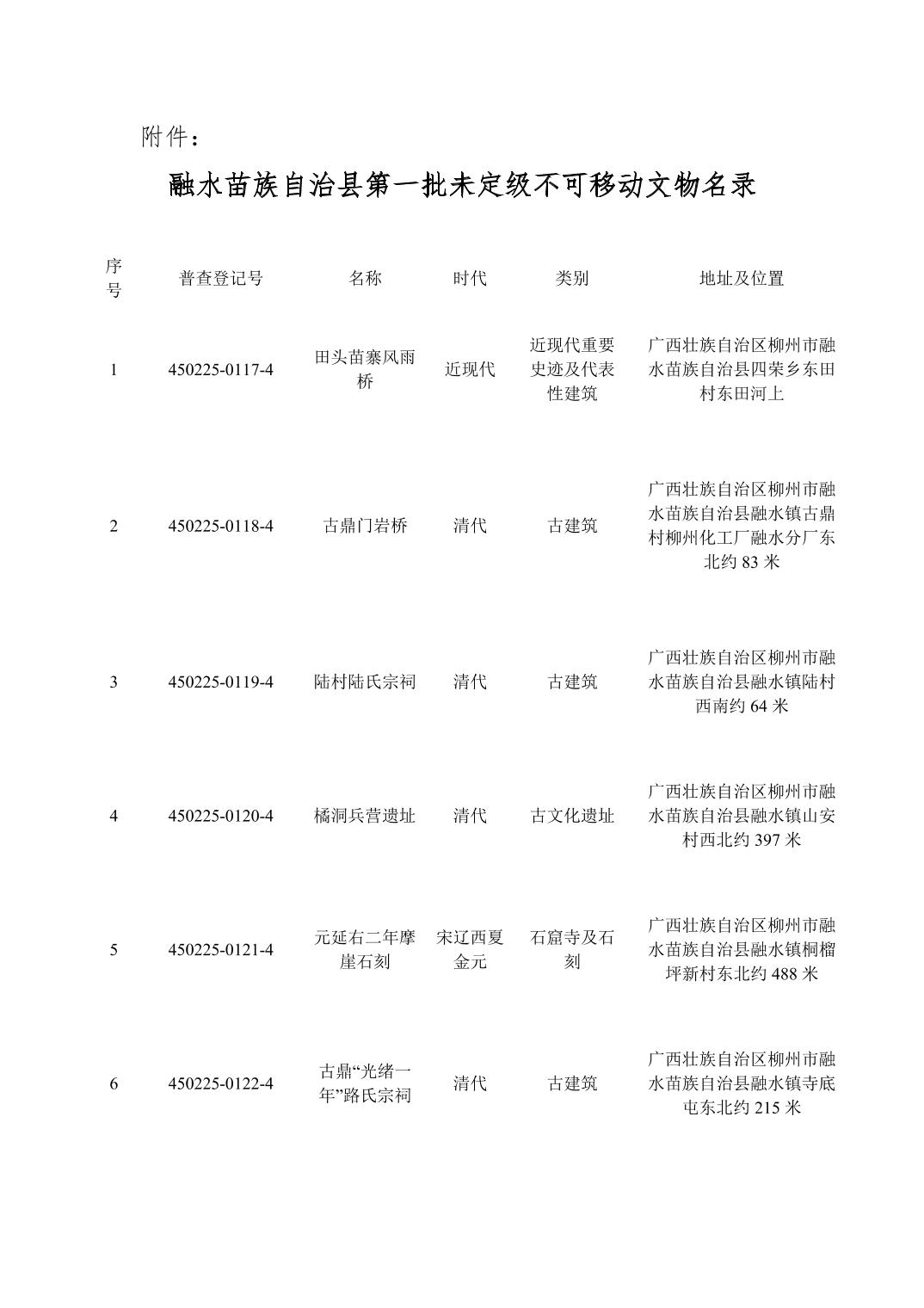 附件：

融水苗族自治县第一批未定级不可移动文物名录

| 序号 | 普查登记号 | 名称 | 时代 | 类别 | 地址及位置 |
|---|---|---|---|---|---|
| 1 | 450225-0117-4 | 田头苗寨风雨桥 | 近现代 | 近现代重要史迹及代表性建筑 | 广西壮族自治区柳州市融水苗族自治县四荣乡东田村东田河上 |
| 2 | 450225-0118-4 | 古鼎门岩桥 | 清代 | 古建筑 | 广西壮族自治区柳州市融水苗族自治县融水镇古鼎村柳州化工厂融水分厂东北约 83 米 |
| 3 | 450225-0119-4 | 陆村陆氏宗祠 | 清代 | 古建筑 | 广西壮族自治区柳州市融水苗族自治县融水镇陆村西南约 64 米 |
| 4 | 450225-0120-4 | 橘洞兵营遗址 | 清代 | 古文化遗址 | 广西壮族自治区柳州市融水苗族自治县融水镇山安村西北约 397 米 |
| 5 | 450225-0121-4 | 元延右二年摩崖石刻 | 宋辽西夏金元 | 石窟寺及石刻 | 广西壮族自治区柳州市融水苗族自治县融水镇桐榴坪新村东北约 488 米 |
| 6 | 450225-0122-4 | 古鼎“光绪一年”路氏宗祠 | 清代 | 古建筑 | 广西壮族自治区柳州市融水苗族自治县融水镇寺底屯东北约 215 米 |